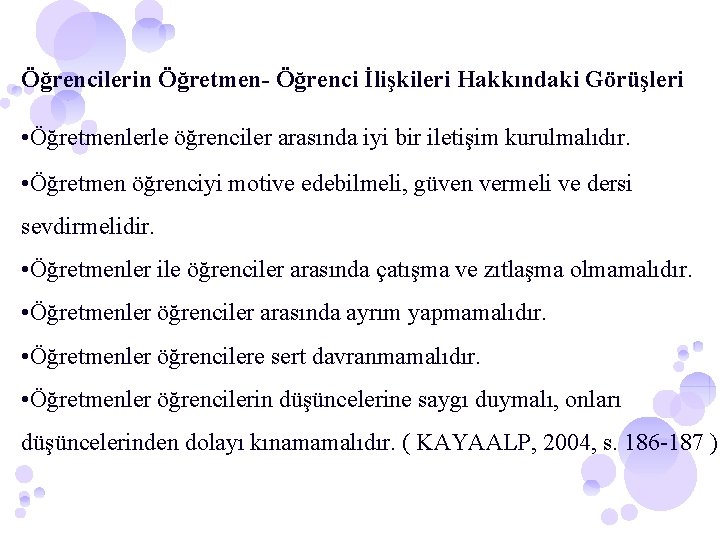 Öğrencilerin Öğretmen- Öğrenci İlişkileri Hakkındaki Görüşleri

•Öğretmenlerle öğrenciler arasında iyi bir iletişim kurulmalıdır.

•Öğretmen öğrenciyi motive edebilmeli, güven vermeli ve dersi sevdirmelidir.

•Öğretmenler ile öğrenciler arasında çatışma ve zıtlaşma olmamalıdır.

•Öğretmenler öğrenciler arasında ayrım yapmamalıdır.

•Öğretmenler öğrencilere sert davranmamalıdır.

•Öğretmenler öğrencilerin düşüncelerine saygı duymalı, onları düşüncelerinden dolayı kınamamalıdır. ( KAYAALP, 2004, s. 186-187 )